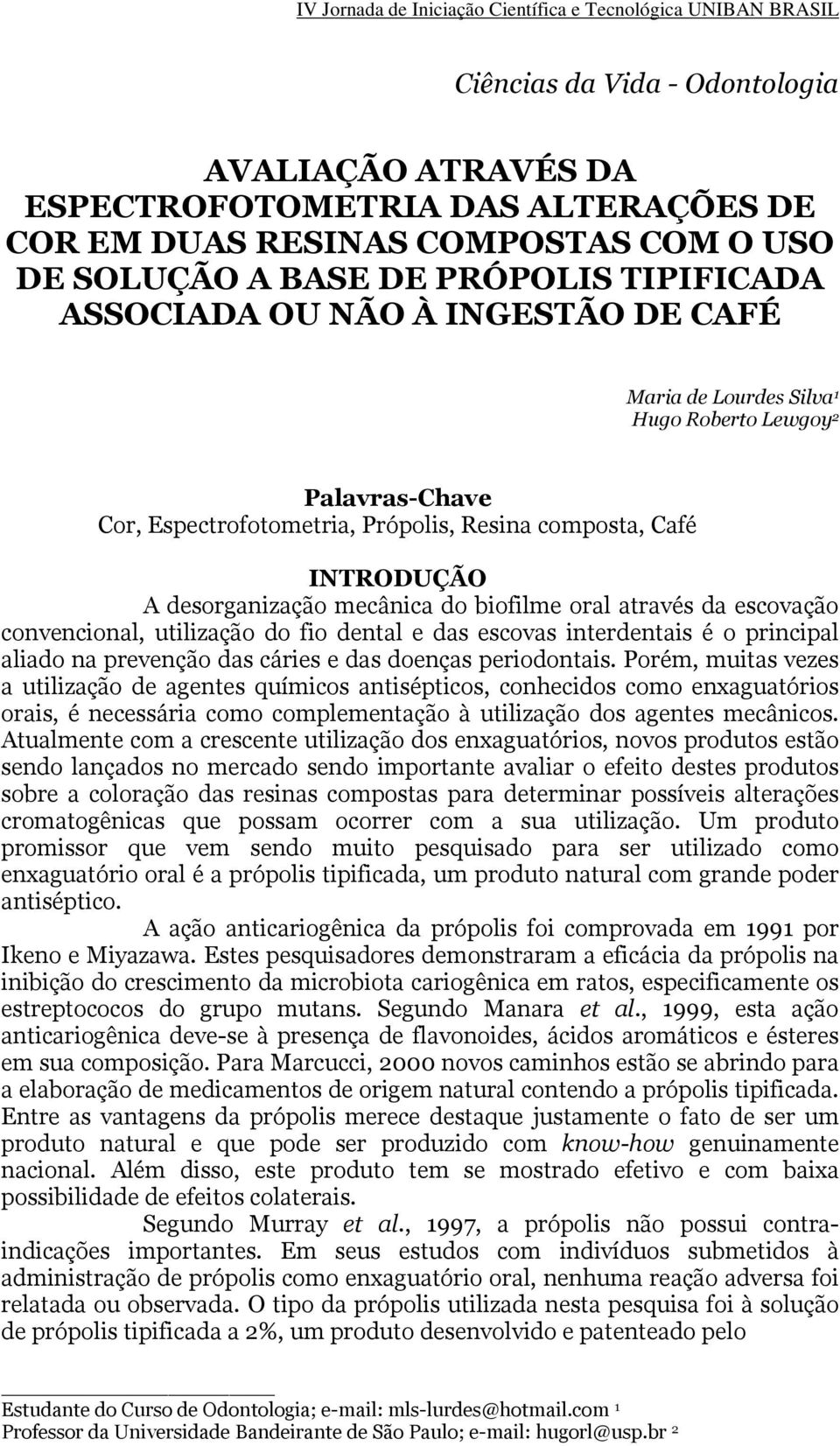 IV Jornada de Iniciação Científica e Tecnológica UNIBAN BRASIL

Ciências da Vida - Odontologia

AVALIAÇÃO ATRAVÉS DA ESPECTROFOTOMETRIA DAS ALTERAÇÕES DE COR EM DUAS RESINAS COMPOSTAS COM O USO DE SOLUÇÃO A BASE DE PRÓPOLIS TIPIFICADA ASSOCIADA OU NÃO À INGESTÃO DE CAFÉ

Maria de Lourdes Silva$^1$
Hugo Roberto Lewgoy$^2$

Palavras-Chave
Cor, Espectrofotometria, Própolis, Resina composta, Café

INTRODUÇÃO

A desorganização mecânica do biofilme oral através da escovação convencional, utilização do fio dental e das escovas interdentais é o principal aliado na prevenção das cáries e das doenças periodontais. Porém, muitas vezes a utilização de agentes químicos antisépticos, conhecidos como enxaguatórios orais, é necessária como complementação à utilização dos agentes mecânicos. Atualmente com a crescente utilização dos enxaguatórios, novos produtos estão sendo lançados no mercado sendo importante avaliar o efeito destes produtos sobre a coloração das resinas compostas para determinar possíveis alterações cromatogênicas que possam ocorrer com a sua utilização. Um produto promissor que vem sendo muito pesquisado para ser utilizado como enxaguatório oral é a própolis tipificada, um produto natural com grande poder antiséptico.

A ação anticariogênica da própolis foi comprovada em 1991 por Ikeno e Miyazawa. Estes pesquisadores demonstraram a eficácia da própolis na inibição do crescimento da microbiota cariogênica em ratos, especificamente os estreptococos do grupo mutans. Segundo Manara et al., 1999, esta ação anticariogênica deve-se à presença de flavonoides, ácidos aromáticos e ésteres em sua composição. Para Marcucci, 2000 novos caminhos estão se abrindo para a elaboração de medicamentos de origem natural contendo a própolis tipificada. Entre as vantagens da própolis merece destaque justamente o fato de ser um produto natural e que pode ser produzido com know-how genuinamente nacional. Além disso, este produto tem se mostrado efetivo e com baixa possibilidade de efeitos colaterais.

Segundo Murray et al., 1997, a própolis não possui contra-indicações importantes. Em seus estudos com indivíduos submetidos à administração de própolis como enxaguatório oral, nenhuma reação adversa foi relatada ou observada. O tipo da própolis utilizada nesta pesquisa foi à solução de própolis tipificada a 2%, um produto desenvolvido e patenteado pelo

Estudante do Curso de Odontologia; e-mail: mls-lurdes@hotmail.com $^1$
Professor da Universidade Bandeirante de São Paulo; e-mail: hugorl@usp.br $^2$